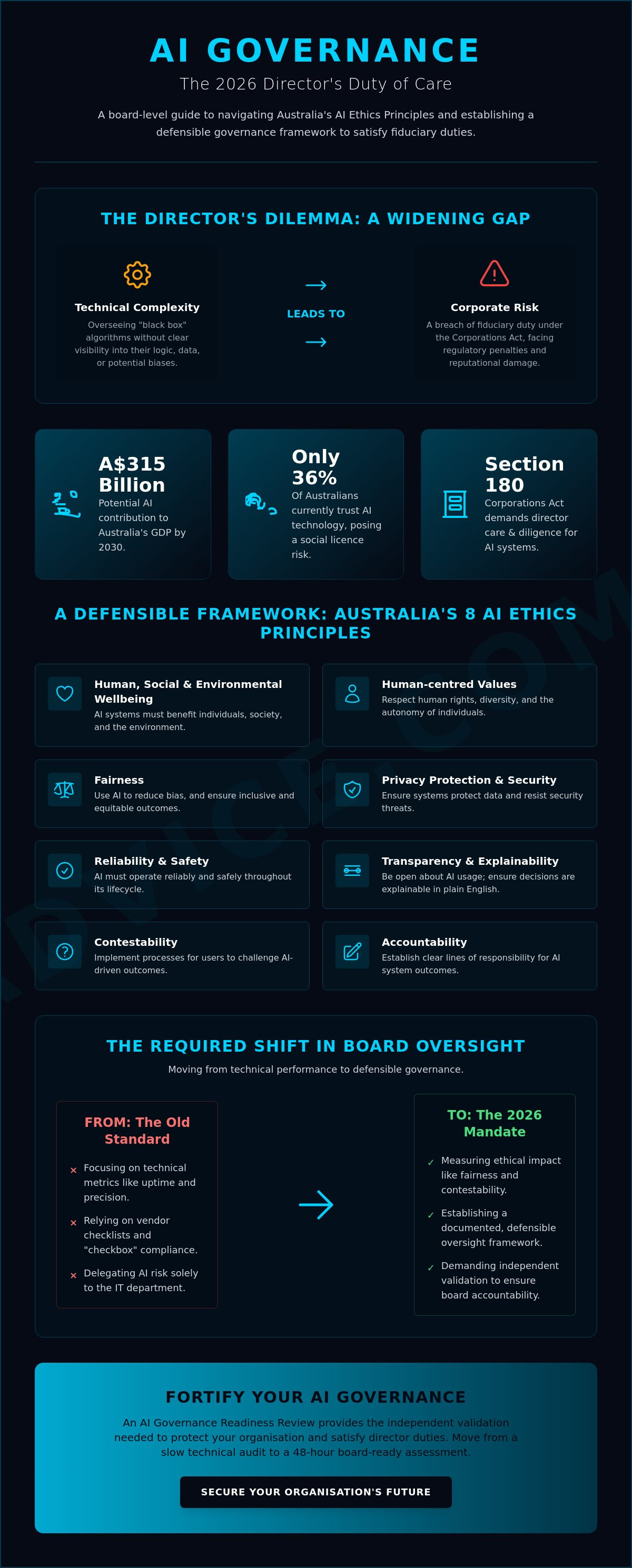 AI GOVERNANCE

The 2026 Director's Duty of Care

A board-level guide to navigating Australia's AI Ethics Principles and establishing a defensible governance framework to satisfy fiduciary duties.

THE DIRECTOR'S DILEMMA: A WIDENING GAP

Technical Complexity

Overseeing "black box" algorithms without clear visibility into their logic, data, or potential biases.

LEADS TO

Corporate Risk

A breach of fiduciary duty under the Corporations Act, facing regulatory penalties and reputational damage.

A$315 Billion

Potential AI contribution to Australia's GDP by 2030.

Only 36%

Of Australians currently trust AI technology, posing a social licence risk.

Section 180

Corporations Act demands director care & diligence for AI systems.

A DEFENSIBLE FRAMEWORK: AUSTRALIA'S 8 AI ETHICS PRINCIPLES

Human, Social & Environmental Wellbeing

AI systems must benefit individuals, society, and the environment.

Human-centred Values

Respect human rights, diversity, and the autonomy of individuals.

Fairness

Use AI to reduce bias, and ensure inclusive and equitable outcomes.

Privacy Protection & Security

Ensure systems protect data and resist security threats.

Reliability & Safety

AI must operate reliably and safely throughout its lifecycle.

Transparency & Explainability

Be open about AI usage; ensure decisions are explainable in plain English.

Contestability

Implement processes for users to challenge AI-driven outcomes.

Accountability

Establish clear lines of responsibility for AI system outcomes.

THE REQUIRED SHIFT IN BOARD OVERSIGHT

Moving from technical performance to defensible governance.

FROM: The Old Standard

× Focusing on technical metrics like uptime and precision.

× Relying on vendor checklists and "checkbox" compliance.

× Delegating AI risk solely to the IT department.

TO: The 2026 Mandate

✓ Measuring ethical impact like fairness and contestability.

✓ Establishing a documented, defensible oversight framework.

✓ Demanding independent validation to ensure board accountability.

FORTIFY YOUR AI GOVERNANCE

An AI Governance Readiness Review provides the independent validation needed to protect your organisation and satisfy director duties. Move from a slow technical audit to a 48-hour board-ready assessment.

SECURE YOUR ORGANISATION'S FUTURE